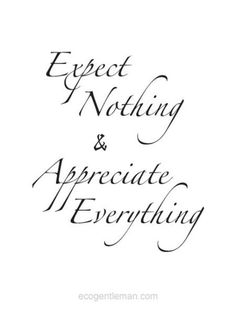 Expect Nothing & Appreciate Everything

ecogentleman.com